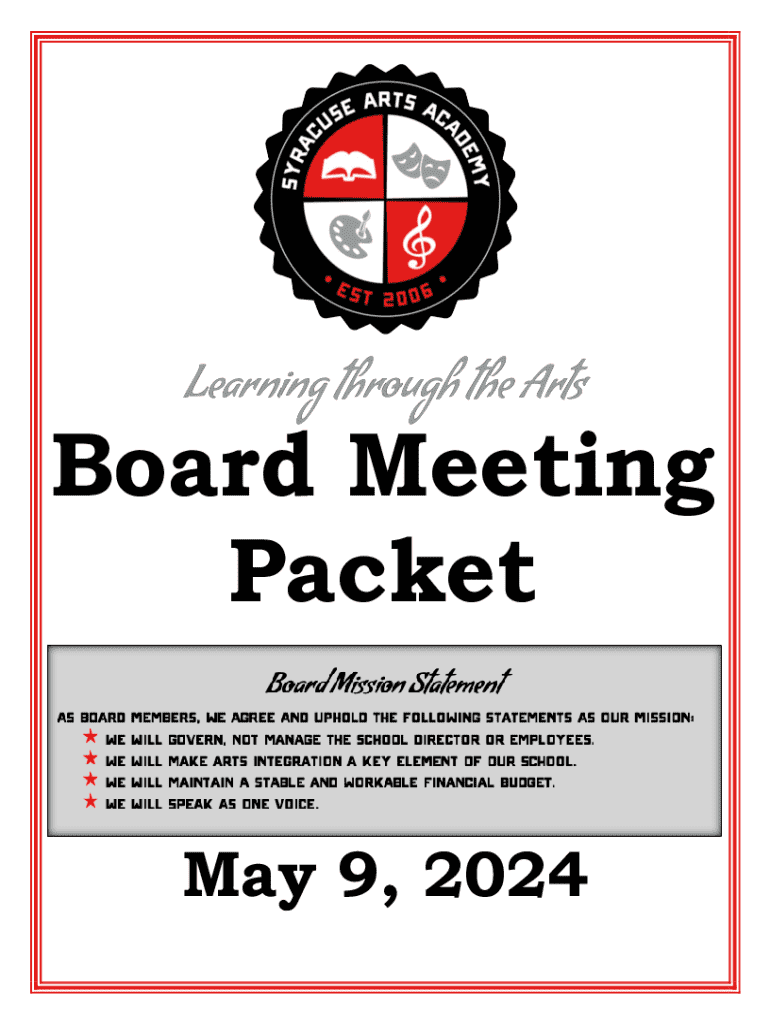 SYRACUSE ARTS ACADEMY

EST 2006

Learning through the Arts

Board Meeting Packet

Board Mission Statement

AS BOARD MEMBERS, WE AGREE AND UPHOLD THE FOLLOWING STATEMENTS AS OUR MISSION:

★ WE WILL GOVERN, NOT MANAGE THE SCHOOL DIRECTOR OR EMPLOYEES.
★ WE WILL MAKE ARTS INTEGRATION A KEY ELEMENT OF OUR SCHOOL.
★ WE WILL MAINTAIN A STABLE AND WORKABLE FINANCIAL BUDGET.
★ WE WILL SPEAK AS ONE VOICE.

May 9, 2024